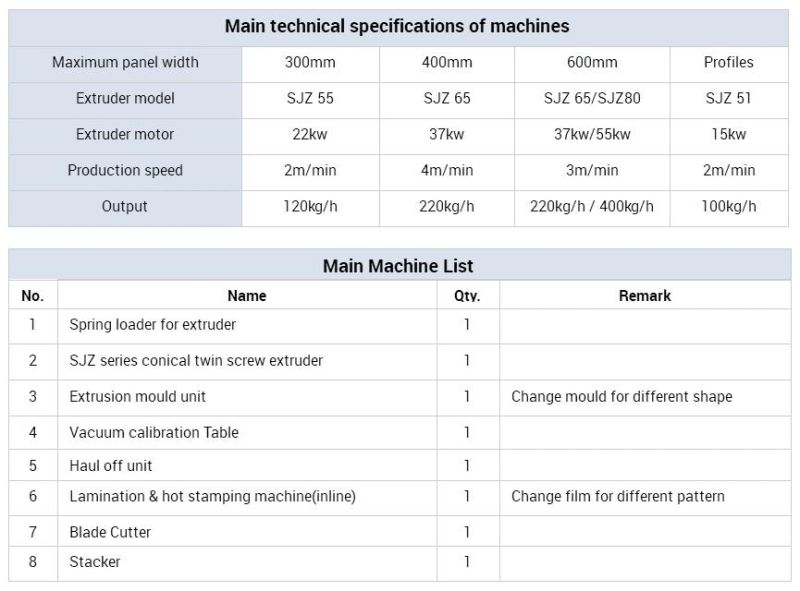 Main technical specifications of machines

| Maximum panel width | 300mm | 400mm | 600mm | Profiles |
|---|---|---|---|---|
| Extruder model | SJZ 55 | SJZ 65 | SJZ 65/SJZ80 | SJZ 51 |
| Extruder motor | 22kw | 37kw | 37kw/55kw | 15kw |
| Production speed | 2m/min | 4m/min | 3m/min | 2m/min |
| Output | 120kg/h | 220kg/h | 220kg/h / 400kg/h | 100kg/h |

Main Machine List

| No. | Name | Qty. | Remark |
|---|---|---|---|
| 1 | Spring loader for extruder | 1 | |
| 2 | SJZ series conical twin screw extruder | 1 | |
| 3 | Extrusion mould unit | 1 | Change mould for different shape |
| 4 | Vacuum calibration Table | 1 | |
| 5 | Haul off unit | 1 | |
| 6 | Lamination & hot stamping machine(inline) | 1 | Change film for different pattern |
| 7 | Blade Cutter | 1 | |
| 8 | Stacker | 1 | |